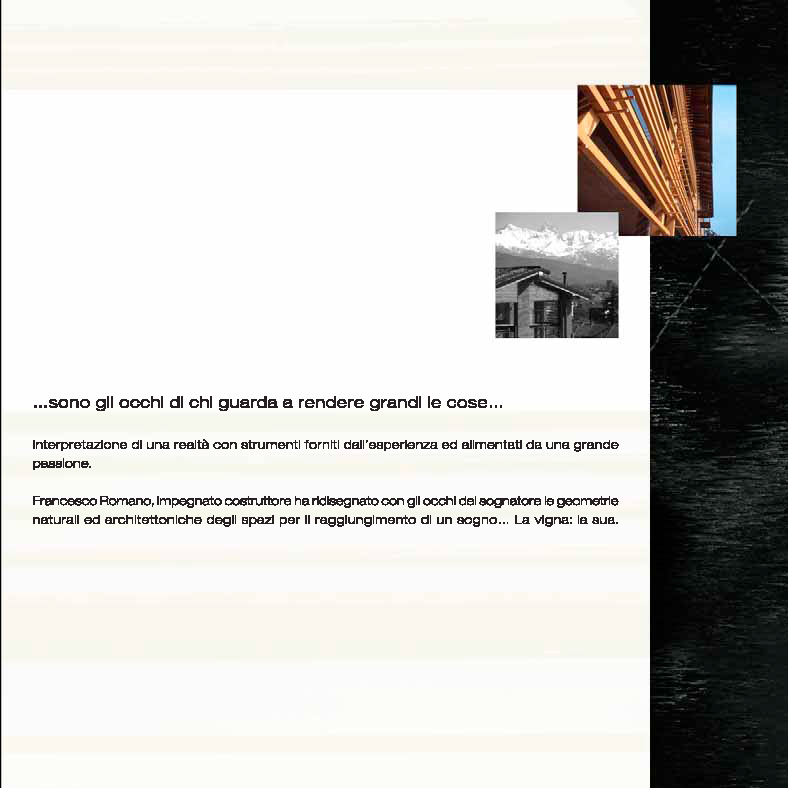 ...sono gli occhi di chi guarda a rendere grandi le cose...

Interpretazione di una realtà con strumenti forniti dall'esperienza ed alimentati da una grande passione.

Francesco Romano, impegnato costruttore ha ridisegnato con gli occhi del sognatore le geometrie naturali ed architettoniche degli spazi per il raggiungimento di un sogno... La vigna: la sua.